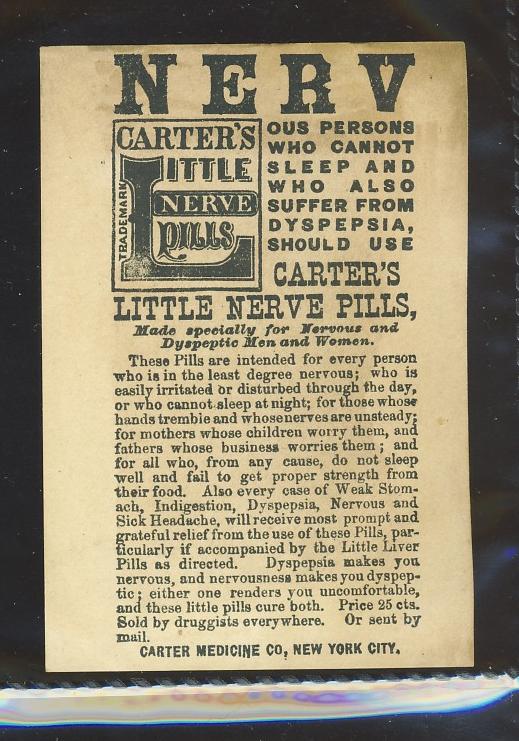 NERV

CARTER'S LITTLE NERVE PILLS TRADEMARK

OUS PERSONS WHO CANNOT SLEEP AND WHO ALSO SUFFER FROM DYSPEPSIA, SHOULD USE CARTER'S LITTLE NERVE PILLS,

Made specially for Nervous and Dyspeptic Men and Women.

These Pills are intended for every person who is in the least degree nervous; who is easily irritated or disturbed through the day, or who cannot sleep at night; for those whose hands tremble and whose nerves are unsteady; for mothers whose children worry them, and fathers whose business worries them; and for all who, from any cause, do not sleep well and fail to get proper strength from their food. Also every case of Weak Stomach, Indigestion, Dyspepsia, Nervous and Sick Headache, will receive most prompt and grateful relief from the use of these Pills, particularly if accompanied by the Little Liver Pills as directed. Dyspepsia makes you nervous, and nervousness makes you dyspeptic; either one renders you uncomfortable, and these little pills cure both. Price 25 cts. Sold by druggists everywhere. Or sent by mail.

CARTER MEDICINE CO, NEW YORK CITY.